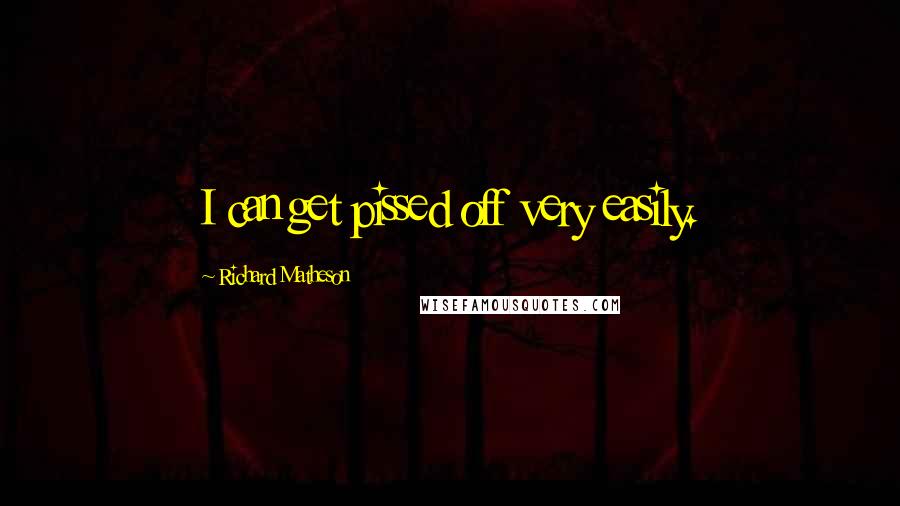 I can get pissed off very easily.

~ Richard Matheson

WISEFAMOUSQUOTES.COM